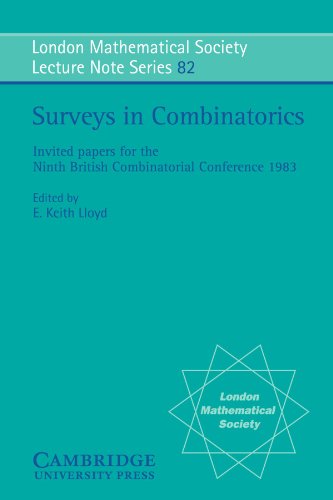 London Mathematical Society
Lecture Note Series 82

Surveys in Combinatorics

Invited papers for the
Ninth British Combinatorial Conference 1983

Edited by
E. Keith Lloyd

London
Mathematical
Society

CAMBRIDGE
UNIVERSITY PRESS